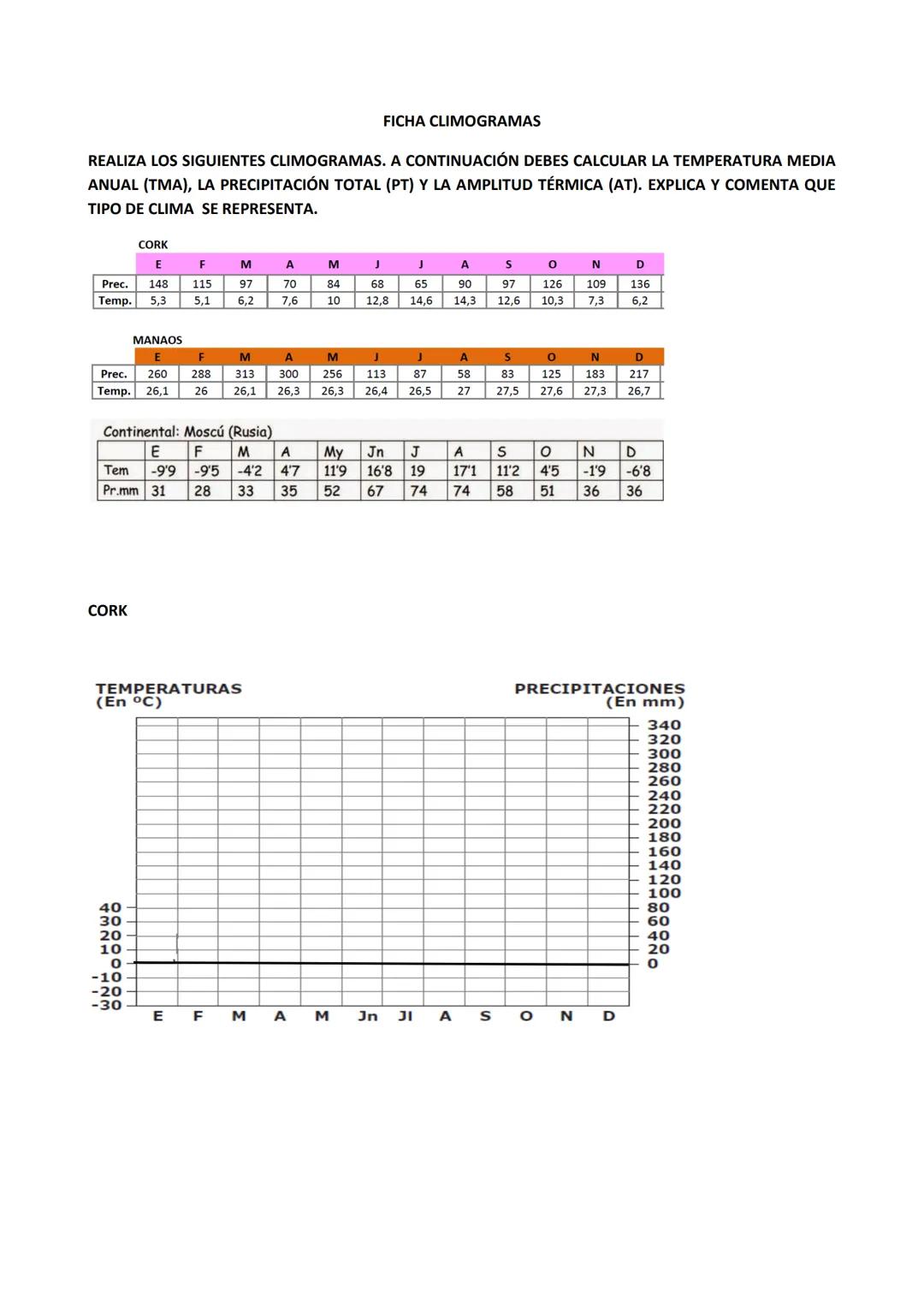 FICHA CLIMOGRAMAS

REALIZA LOS SIGUIENTES CLIMOGRAMAS. A CONTINUACIÓN DEBES CALCULAR LA TEMPERATURA MEDIA ANUAL (TMA), LA PRECIPITACIÓN TOTAL (PT) Y LA AMPLITUD TÉRMICA (AT). EXPLICA Y COMENTA QUE TIPO DE CLIMA SE REPRESENTA.

CORK

| | E | F | M | A | M | J | J | A | S | O | N | D |
|---|---|---|---|---|---|---|---|---|---|---|---|---|
| Prec. | 148 | 115 | 97 | 70 | 84 | 68 | 65 | 90 | 97 | 126 | 109 | 136 |
| Temp. | 5,3 | 5,1 | 6,2 | 7,6 | 10 | 12,8 | 14,6 | 14,3 | 12,6 | 10,3 | 7,3 | 6,2 |

MANAOS

| | E | F | M | A | M | J | J | A | S | O | N | D |
|---|---|---|---|---|---|---|---|---|---|---|---|---|
| Prec. | 260 | 288 | 313 | 300 | 256 | 113 | 87 | 58 | 83 | 125 | 183 | 217 |
| Temp. | 26,1 | 26 | 26,1 | 26,3 | 26,3 | 26,4 | 26,5 | 27 | 27,5 | 27,6 | 27,3 | 26,7 |

Continental: Moscú (Rusia)

| | E | F | M | A | My | Jn | J | A | S | O | N | D |
|---|---|---|---|---|---|---|---|---|---|---|---|---|
| Tem | -9'9 | -9'5 | -4'2 | 4'7 | 11'9 | 16'8 | 19 | 17'1 | 11'2 | 4'5 | -1'9 | -6'8 |
| Pr.mm | 31 | 28 | 33 | 35 | 52 | 67 | 74 | 74 | 58 | 51 | 36 | 36 |

CORK

TEMPERATURAS (En ºC)
PRECIPITACIONES (En mm)

340 320 300 280 260 240 220 200 180 160 140 120 100 80 60 40 20 0

40 30 20 10 0 -10 -20 -30

E F M A M Jn Jl A S O N D